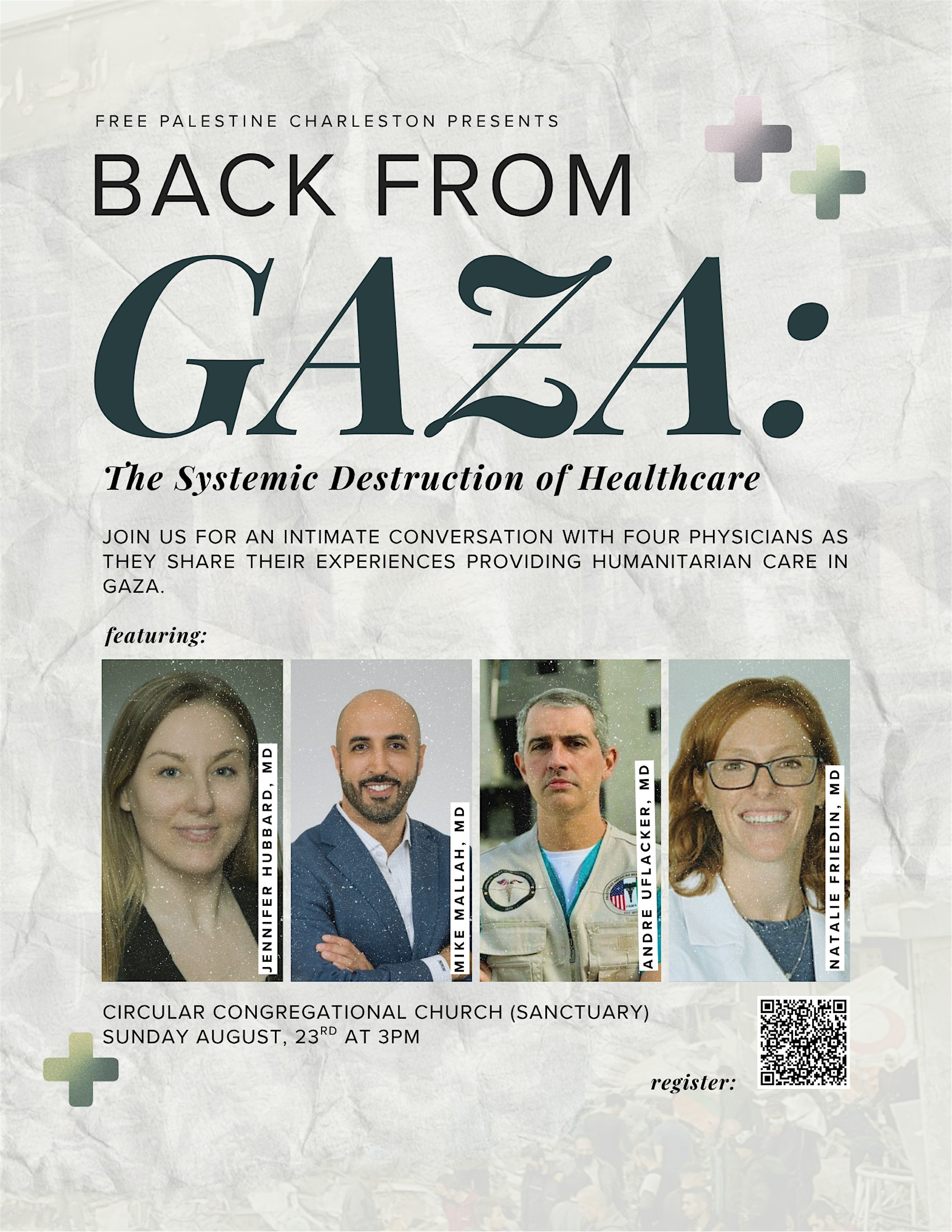 FREE PALESTINE CHARLESTON PRESENTS

BACK FROM

GAZA:

The Systemic Destruction of Healthcare

JOIN US FOR AN INTIMATE CONVERSATION WITH FOUR PHYSICIANS AS THEY SHARE THEIR EXPERIENCES PROVIDING HUMANITARIAN CARE IN GAZA.

featuring:

JENNIFER HUBBARD, MD

MIKE MALLAH, MD

ANDRE UFLACKER, MD

NATALIE FRIEDIN, MD

CIRCULAR CONGREGATIONAL CHURCH (SANCTUARY)
SUNDAY AUGUST, 23$^{RD}$ AT 3PM

register: